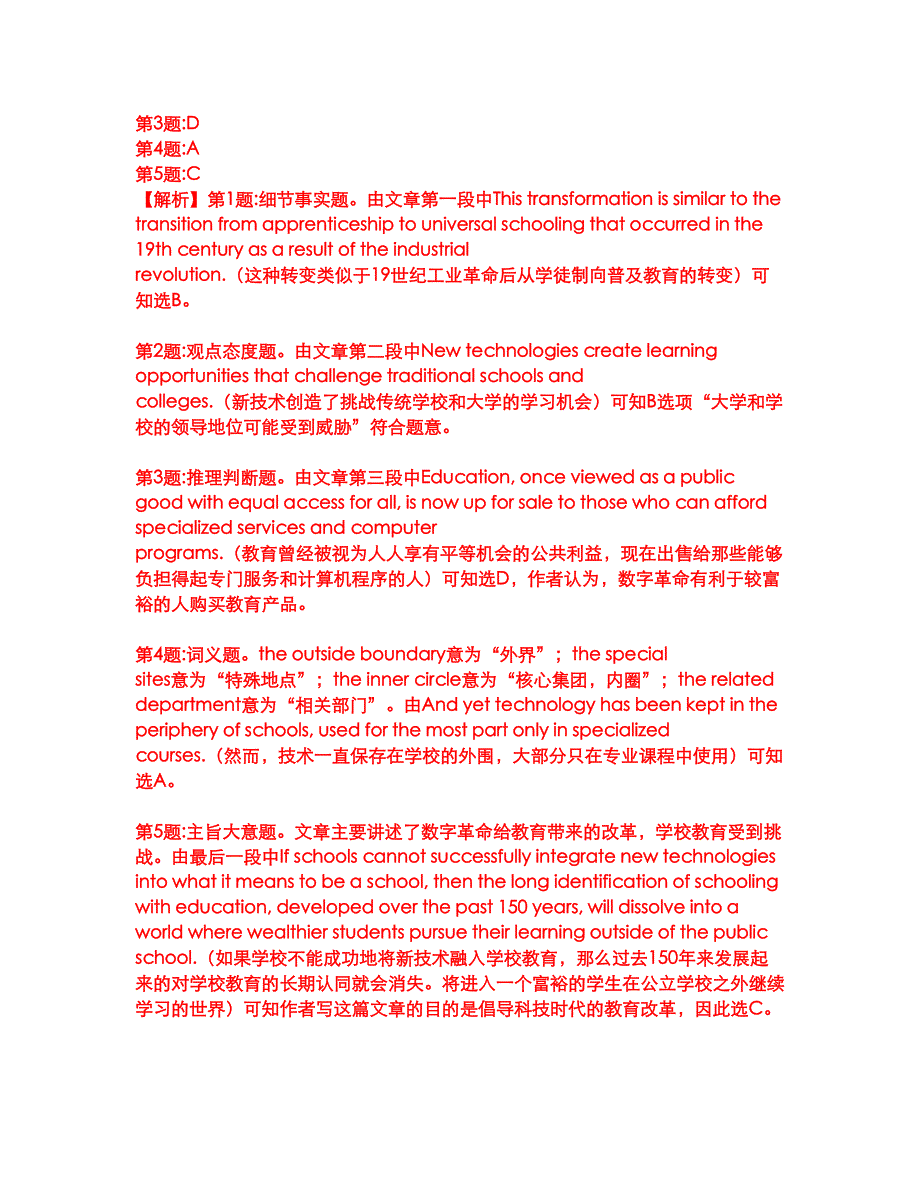 第3题:D
第4题:A
第5题:C
【解析】第1题:细节事实题。由文章第一段中This transformation is similar to the transition from apprenticeship to universal schooling that occurred in the 19th century as a result of the industrial revolution.（这种转变类似于19世纪工业革命后从学徒制向普及教育的转变）可知选B。

第2题:观点态度题。由文章第二段中New technologies create learning opportunities that challenge traditional schools and colleges.（新技术创造了挑战传统学校和大学的学习机会）可知B选项“大学和学校的领导地位可能受到威胁”符合题意。

第3题:推理判断题。由文章第三段中Education, once viewed as a public good with equal access for all, is now up for sale to those who can afford specialized services and computer programs.（教育曾经被视为人人享有平等机会的公共利益，现在出售给那些能够负担得起专门服务和计算机程序的人）可知选D，作者认为，数字革命有利于较富裕的人购买教育产品。

第4题:词义题。the outside boundary意为“外界”； the special sites意为“特殊地点”； the inner circle意为“核心集团，内圈”； the related department意为“相关部门”。由And yet technology has been kept in the periphery of schools, used for the most part only in specialized courses.（然而，技术一直保存在学校的外围，大部分只在专业课程中使用）可知选A。

第5题:主旨大意题。文章主要讲述了数字革命给教育带来的改革，学校教育受到挑战。由最后一段中If schools cannot successfully integrate new technologies into what it means to be a school, then the long identification of schooling with education, developed over the past 150 years, will dissolve into a world where wealthier students pursue their learning outside of the public school.（如果学校不能成功地将新技术融入学校教育，那么过去150年来发展起来的对学校教育的长期认同就会消失。将进入一个富裕的学生在公立学校之外继续学习的世界）可知作者写这篇文章的目的是倡导科技时代的教育改革，因此选C。